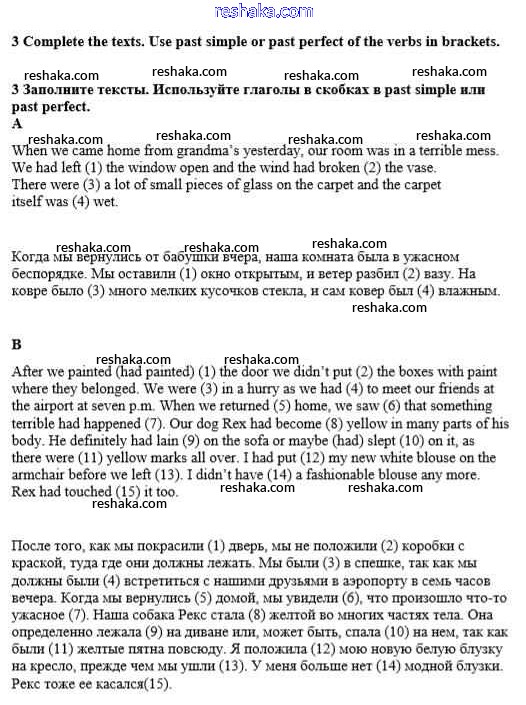 reshaka.com

3 Complete the texts. Use past simple or past perfect of the verbs in brackets.

reshaka.com reshaka.com reshaka.com reshaka.com

3 Заполните тексты. Используйте глаголы в скобках в past simple или past perfect.

A

reshaka.com reshaka.com reshaka.com reshaka.com

When we came home from grandma's yesterday, our room was in a terrible mess. We had left (1) the window open and the wind had broken (2) the vase. There were (3) a lot of small pieces of glass on the carpet and the carpet itself was (4) wet.

reshaka.com reshaka.com reshaka.com

Когда мы вернулись от бабушки вчера, наша комната была в ужасном беспорядке. Мы оставили (1) окно открытым, и ветер разбил (2) вазу. На ковре было (3) много мелких кусочков стекла, и сам ковер был (4) влажным.

reshaka.com

B

reshaka.com reshaka.com

After we painted (had painted) (1) the door we didn't put (2) the boxes with paint where they belonged. We were (3) in a hurry as we had (4) to meet our friends at the airport at seven p.m. When we returned (5) home, we saw (6) that something terrible had happened (7). Our dog Rex had become (8) yellow in many parts of his body. He definitely had lain (9) on the sofa or maybe (had) slept (10) on it, as there were (11) yellow marks all over. I had put (12) my new white blouse on the armchair before we left (13). I didn't have (14) a fashionable blouse any more. Rex had touched (15) it too.

reshaka.com reshaka.com

reshaka.com

После того, как мы покрасили (1) дверь, мы не положили (2) коробки с краской, туда где они должны лежать. Мы были (3) в спешке, так как мы должны были (4) встретиться с нашими друзьями в аэропорту в семь часов вечера. Когда мы вернулись (5) домой, мы увидели (6), что произошло что-то ужасное (7). Наша собака Рекс стала (8) желтой во многих частях тела. Она определенно лежала (9) на диване или, может быть, спала (10) на нем, так как были (11) желтые пятна повсюду. Я положила (12) мою новую белую блузку на кресло, прежде чем мы ушли (13). У меня больше нет (14) модной блузки. Рекс тоже ее касался(15).